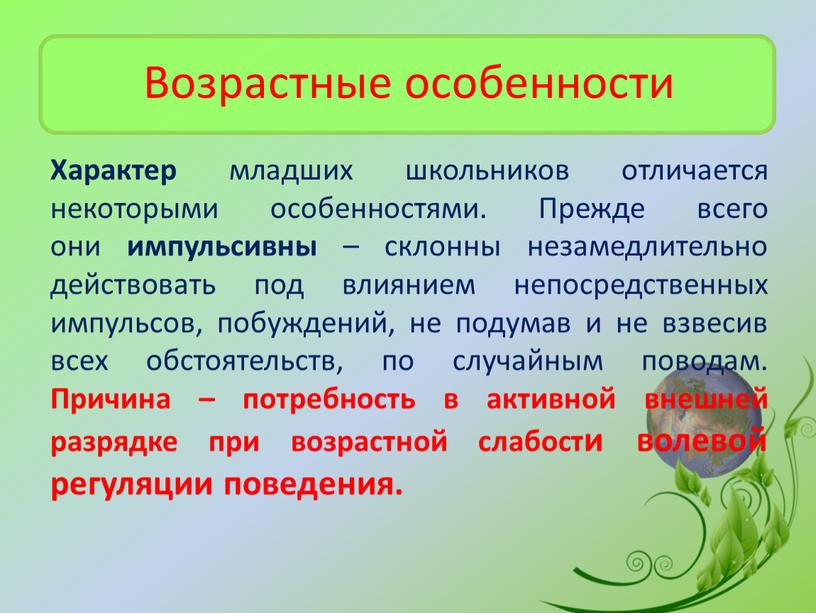 Возрастные особенности

Характер младших школьников отличается некоторыми особенностями. Прежде всего они импульсивны – склонны незамедлительно действовать под влиянием непосредственных импульсов, побуждений, не подумав и не взвесив всех обстоятельств, по случайным поводам. Причина – потребность в активной внешней разрядке при возрастной слабости волевой регуляции поведения.